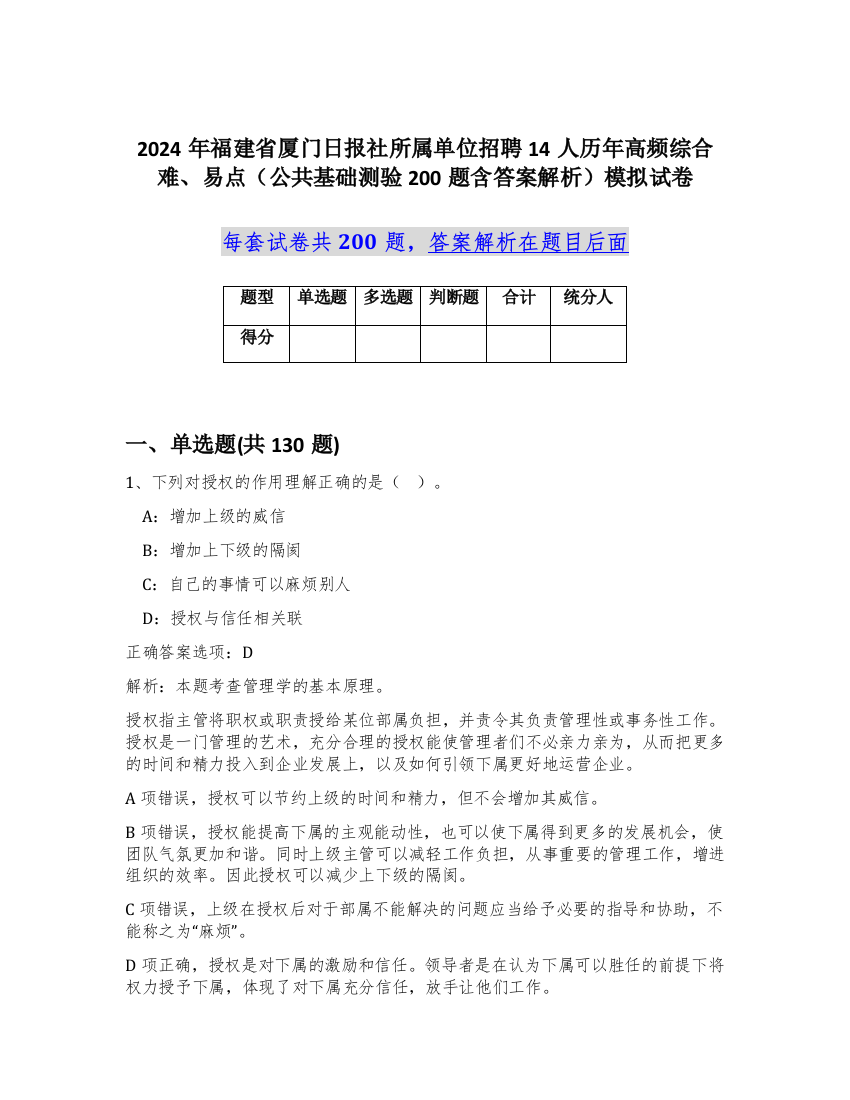 2024 年福建省厦门日报社所属单位招聘 14 人历年高频综合难、易点（公共基础测验 200 题含答案解析）模拟试卷

每套试卷共 200 题，答案解析在题目后面

| 题型 | 单选题 | 多选题 | 判断题 | 合计 | 统分人 |
|---|---|---|---|---|---|
| 得分 | | | | | |

一、单选题(共 130 题)

1、下列对授权的作用理解正确的是（ ）。

A：增加上级的威信

B：增加上下级的隔阂

C：自己的事情可以麻烦别人

D：授权与信任相关联

正确答案选项：D

解析：本题考查管理学的基本原理。

授权指主管将职权或职责授给某位部属负担，并责令其负责管理性或事务性工作。授权是一门管理的艺术，充分合理的授权能使管理者们不必亲力亲为，从而把更多的时间和精力投入到企业发展上，以及如何引领下属更好地运营企业。

A 项错误，授权可以节约上级的时间和精力，但不会增加其威信。

B 项错误，授权能提高下属的主观能动性，也可以使下属得到更多的发展机会，使团队气氛更加和谐。同时上级主管可以减轻工作负担，从事重要的管理工作，增进组织的效率。因此授权可以减少上下级的隔阂。

C 项错误，上级在授权后对于部属不能解决的问题应当给予必要的指导和协助，不能称之为“麻烦”。

D 项正确，授权是对下属的激励和信任。领导者是在认为下属可以胜任的前提下将权力授予下属，体现了对下属充分信任，放手让他们工作。